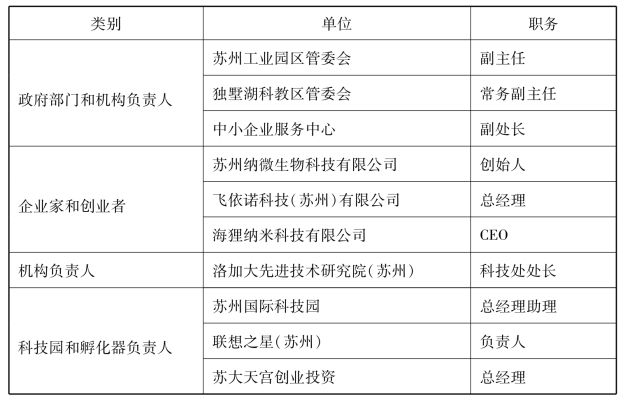 | 类别 | 单位 | 职务 |
|---|---|---|
| 政府部门和机构负责人 | 苏州工业园区管委会 | 副主任 |
| | 独墅湖科教区管委会 | 常务副主任 |
| | 中小企业服务中心 | 副处长 |
| 企业家和创业者 | 苏州纳微生物科技有限公司 | 创始人 |
| | 飞依诺科技(苏州)有限公司 | 总经理 |
| | 海狸纳米科技有限公司 | CEO |
| 机构负责人 | 洛加大先进技术研究院(苏州) | 科技处处长 |
| 科技园和孵化器负责人 | 苏州国际科技园 | 总经理助理 |
| | 联想之星(苏州) | 负责人 |
| | 苏大天宫创业投资 | 总经理 |